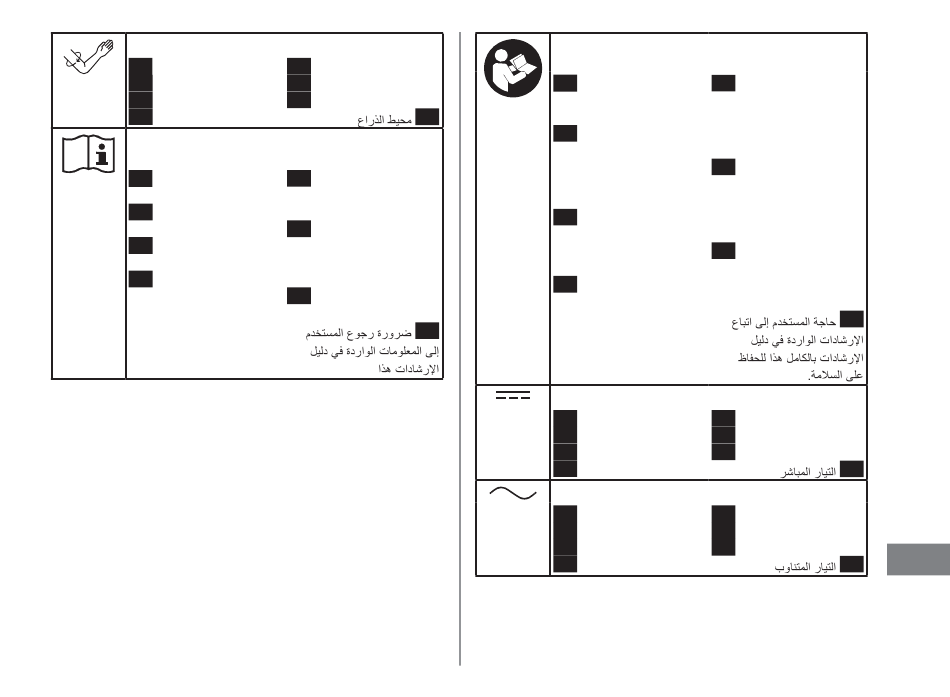 محيط الذراع

ضرورة رجوع المستخدم
إلى المعلومات الواردة في دليل
الإرشادات هذا

حاجة المستخدم إلى اتباع
الإرشادات الواردة في دليل
الإرشادات بالكامل هذا للحفاظ
على السلامة.

التيار المباشر

التيار المتناوب